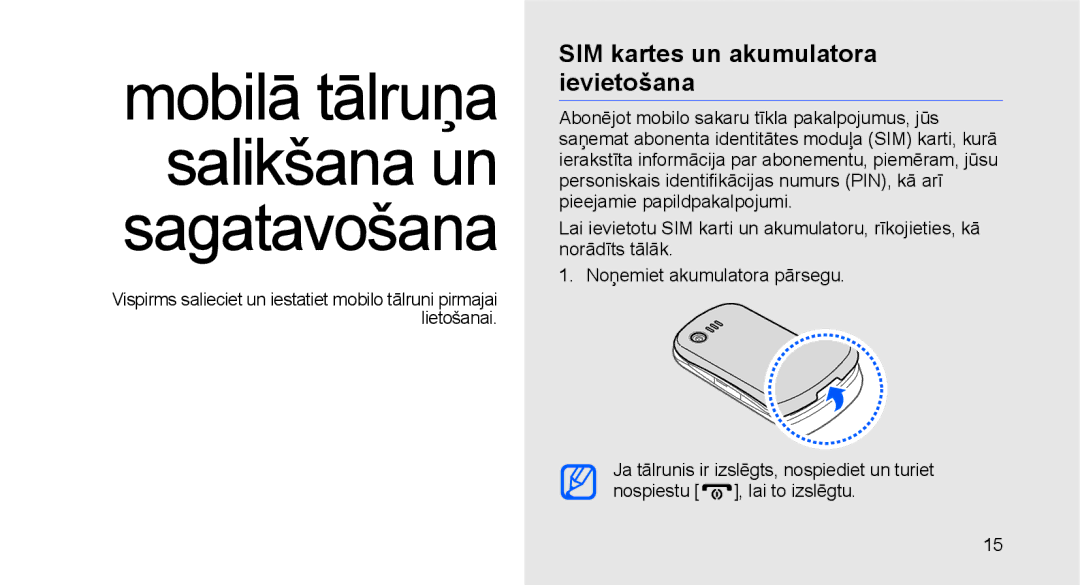 mobilā tālruņa salikšana un sagatavošana

Vispirms salieciet un iestatiet mobilo tālruni pirmajai lietošanai.

SIM kartes un akumulatora ievietošana

Abonējot mobilo sakaru tīkla pakalpojumus, jūs saņemat abonenta identitātes moduļa (SIM) karti, kurā ierakstīta informācija par abonementu, piemēram, jūsu personiskais identifikācijas numurs (PIN), kā arī pieejamie papildpakalpojumi.

Lai ievietotu SIM karti un akumulatoru, rīkojieties, kā norādīts tālāk.

1. Noņemiet akumulatora pārsegu.

Ja tālrunis ir izslēgts, nospiediet un turiet nospiestu [ ], lai to izslēgtu.

15